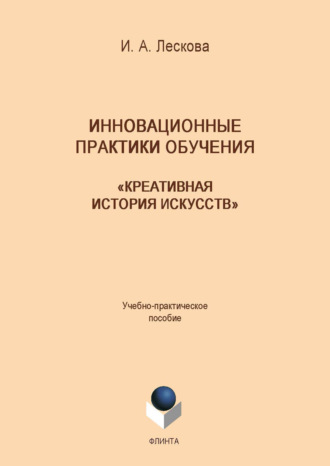 И. А. Лескова

ИННОВАЦИОННЫЕ ПРАКТИКИ ОБУЧЕНИЯ

«КРЕАТИВНАЯ ИСТОРИЯ ИСКУССТВ»

Учебно-практическое пособие

ФЛИНТА